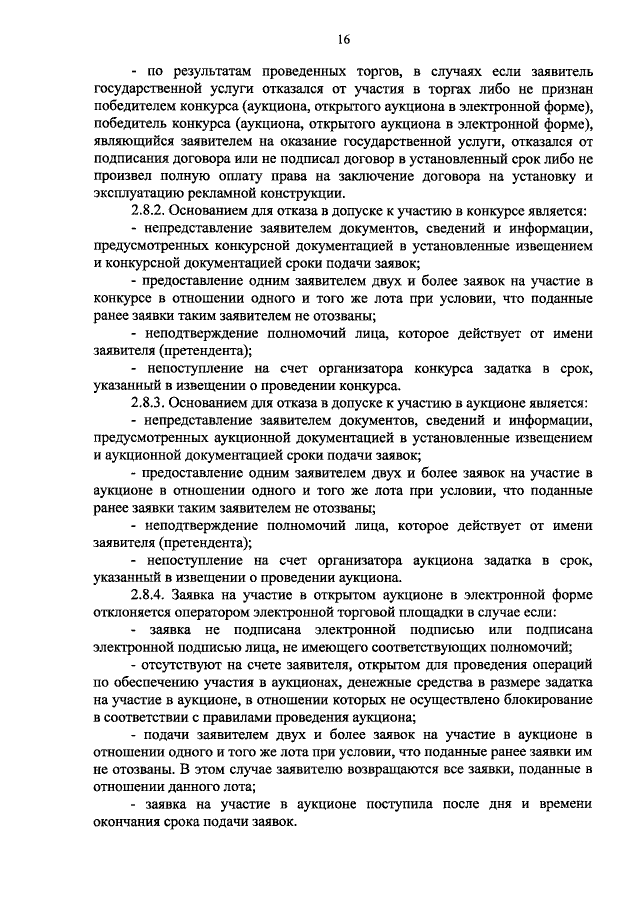 16

- по результатам проведенных торгов, в случаях если заявитель государственной услуги отказался от участия в торгах либо не признан победителем конкурса (аукциона, открытого аукциона в электронной форме), победитель конкурса (аукциона, открытого аукциона в электронной форме), являющийся заявителем на оказание государственной услуги, отказался от подписания договора или не подписал договор в установленный срок либо не произвел полную оплату права на заключение договора на установку и эксплуатацию рекламной конструкции.

2.8.2. Основанием для отказа в допуске к участию в конкурсе является:

- непредставление заявителем документов, сведений и информации, предусмотренных конкурсной документацией в установленные извещением и конкурсной документацией сроки подачи заявок;

- предоставление одним заявителем двух и более заявок на участие в конкурсе в отношении одного и того же лота при условии, что поданные ранее заявки таким заявителем не отозваны;

- неподтверждение полномочий лица, которое действует от имени заявителя (претендента);

- непоступление на счет организатора конкурса задатка в срок, указанный в извещении о проведении конкурса.

2.8.3. Основанием для отказа в допуске к участию в аукционе является:

- непредставление заявителем документов, сведений и информации, предусмотренных аукционной документацией в установленные извещением и аукционной документацией сроки подачи заявок;

- предоставление одним заявителем двух и более заявок на участие в аукционе в отношении одного и того же лота при условии, что поданные ранее заявки таким заявителем не отозваны;

- неподтверждение полномочий лица, которое действует от имени заявителя (претендента);

- непоступление на счет организатора аукциона задатка в срок, указанный в извещении о проведении аукциона.

2.8.4. Заявка на участие в открытом аукционе в электронной форме отклоняется оператором электронной торговой площадки в случае если:

- заявка не подписана электронной подписью или подписана электронной подписью лица, не имеющего соответствующих полномочий;

- отсутствуют на счете заявителя, открытом для проведения операций по обеспечению участия в аукционах, денежные средства в размере задатка на участие в аукционе, в отношении которых не осуществлено блокирование в соответствии с правилами проведения аукциона;

- подачи заявителем двух и более заявок на участие в аукционе в отношении одного и того же лота при условии, что поданные ранее заявки им не отозваны. В этом случае заявителю возвращаются все заявки, поданные в отношении данного лота;

- заявка на участие в аукционе поступила после дня и времени окончания срока подачи заявок.